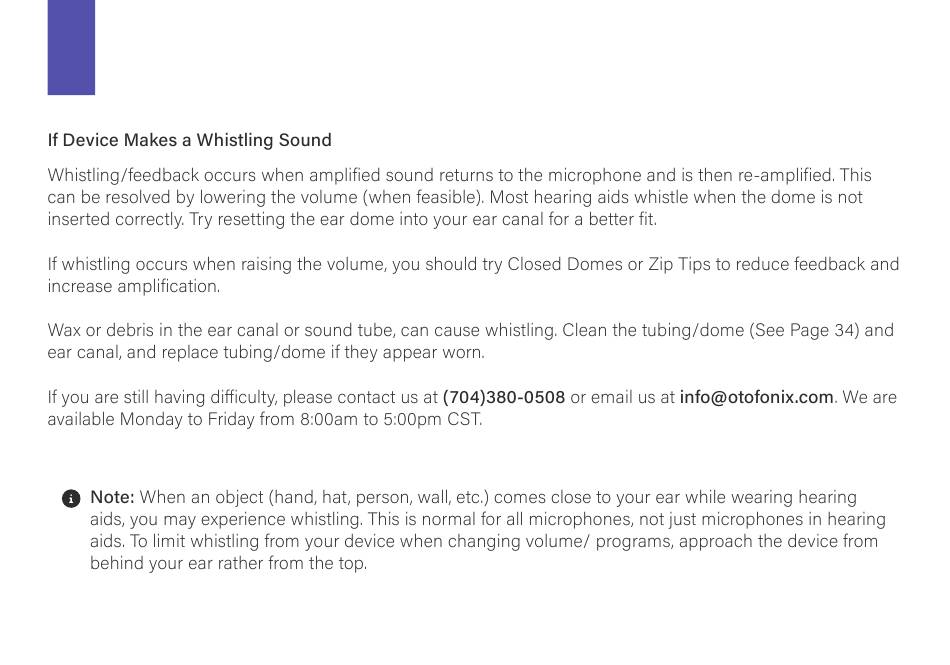 If Device Makes a Whistling Sound

Whistling/feedback occurs when amplified sound returns to the microphone and is then re-amplified. This can be resolved by lowering the volume (when feasible). Most hearing aids whistle when the dome is not inserted correctly. Try resetting the ear dome into your ear canal for a better fit.

If whistling occurs when raising the volume, you should try Closed Domes or Zip Tips to reduce feedback and increase amplification.

Wax or debris in the ear canal or sound tube, can cause whistling. Clean the tubing/dome (See Page 34) and ear canal, and replace tubing/dome if they appear worn.

If you are still having difficulty, please contact us at (704)380-0508 or email us at info@otofonix.com. We are available Monday to Friday from 8:00am to 5:00pm CST.

Note: When an object (hand, hat, person, wall, etc.) comes close to your ear while wearing hearing aids, you may experience whistling. This is normal for all microphones, not just microphones in hearing aids. To limit whistling from your device when changing volume/ programs, approach the device from behind your ear rather from the top.